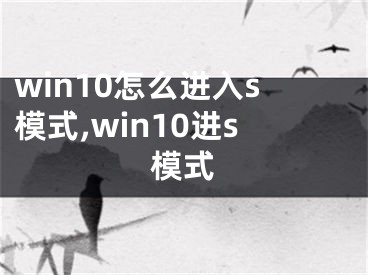 win10怎么进入s模式,win10进s模式